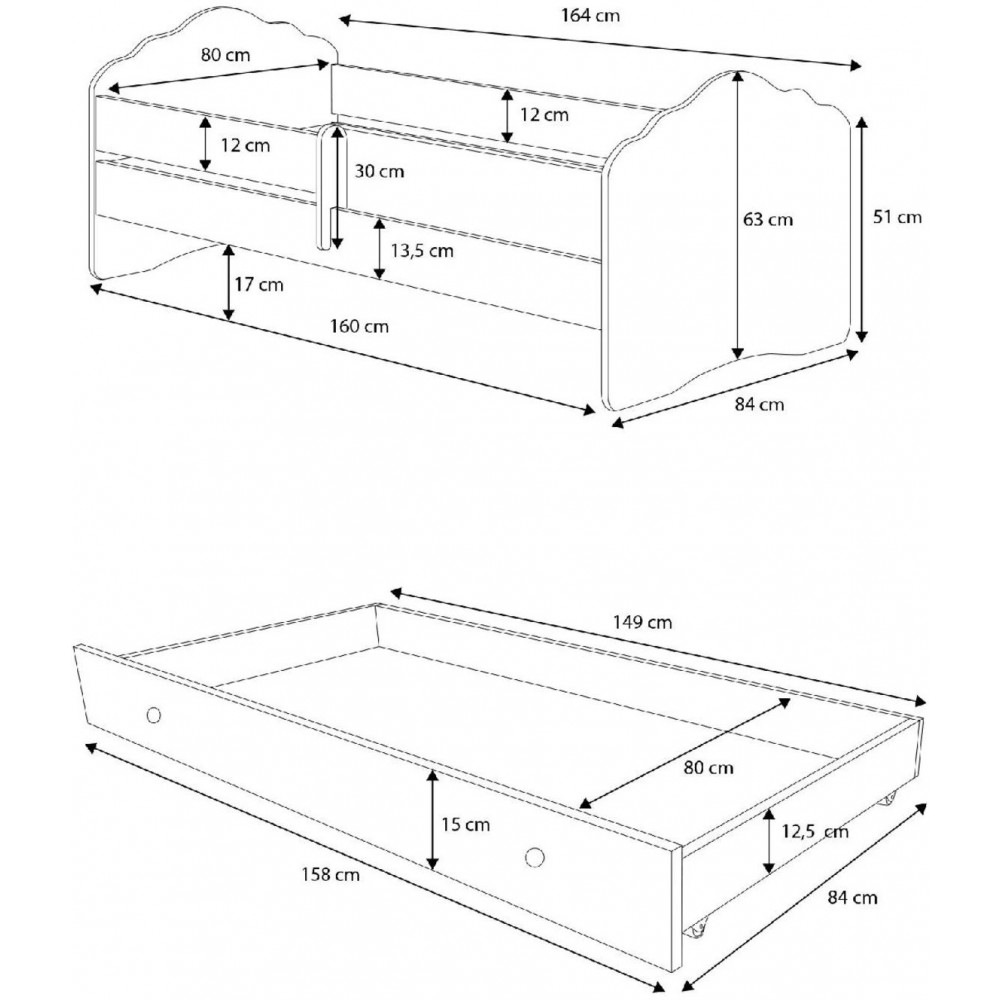 164 cm
80 cm
12 cm
12 cm
30 cm
63 cm
51 cm
13,5 cm
17 cm
160 cm
84 cm

149 cm
80 cm
15 cm
12,5 cm
158 cm
84 cm